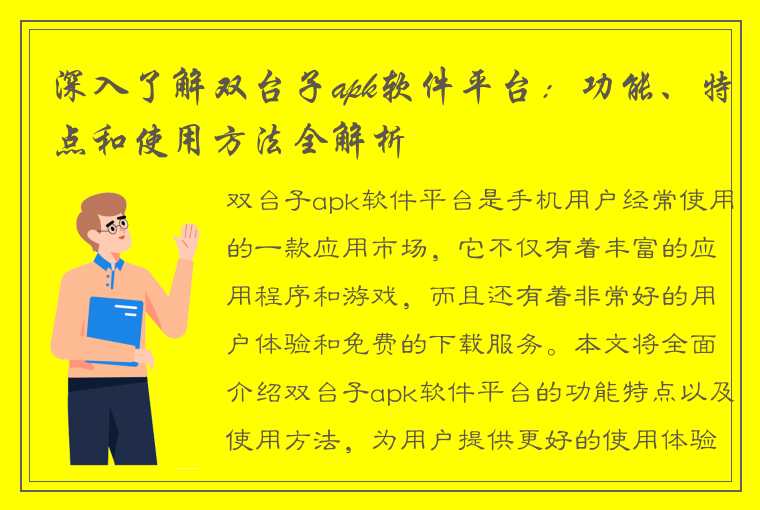 深入了解双台子apk软件平台：功能、特点和使用方法全解析

双台子apk软件平台是手机用户经常使用的一款应用市场，它不仅有着丰富的应用程序和游戏，而且还有着非常好的用户体验和免费的下载服务。本文将全面介绍双台子apk软件平台的功能特点以及使用方法，为用户提供更好的使用体验